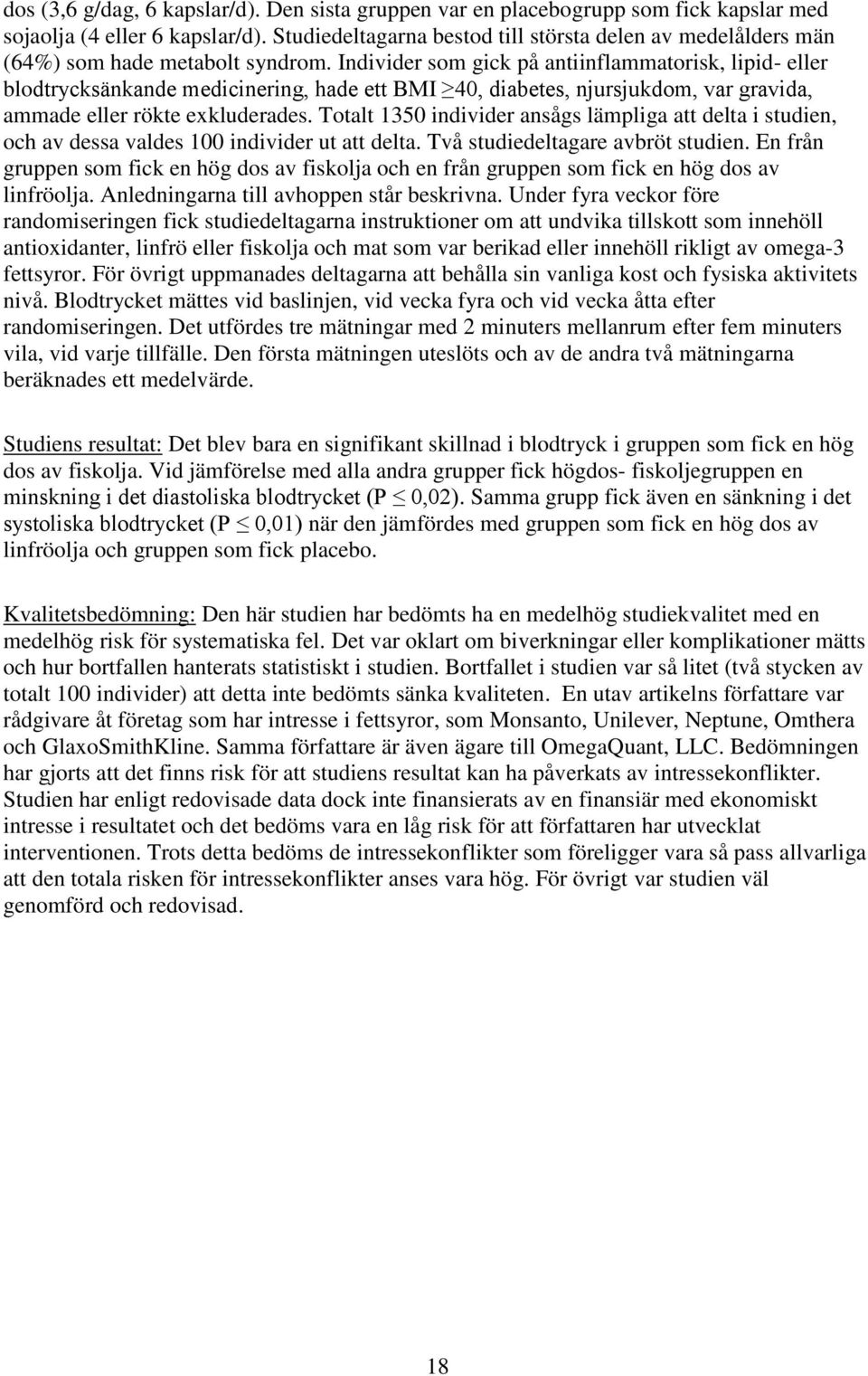 dos (3,6 g/dag, 6 kapslar/d). Den sista gruppen var en placebogrupp som fick kapslar med sojaolja (4 eller 6 kapslar/d). Studiedeltagarna bestod till största delen av medelålders män (64%) som hade metabolt syndrom. Individer som gick på antiinflammatorisk, lipid- eller blodtrycksänkande medicinering, hade ett BMI $\geq$40, diabetes, njursjukdom, var gravida, ammade eller rökte exkluderades. Totalt 1350 individer ansågs lämpliga att delta i studien, och av dessa valdes 100 individer ut att delta. Två studiedeltagare avbröt studien. En från gruppen som fick en hög dos av fiskolja och en från gruppen som fick en hög dos av linfröolja. Anledningarna till avhoppen står beskrivna. Under fyra veckor före randomiseringen fick studiedeltagarna instruktioner om att undvika tillskott som innehöll antioxidanter, linfrö eller fiskolja och mat som var berikad eller innehöll rikligt av omega-3 fettsyror. För övrigt uppmanades deltagarna att behålla sin vanliga kost och fysiska aktivitets nivå. Blodtrycket mättes vid baslinjen, vid vecka fyra och vid vecka åtta efter randomiseringen. Det utfördes tre mätningar med 2 minuters mellanrum efter fem minuters vila, vid varje tillfälle. Den första mätningen uteslöts och av de andra två mätningarna beräknades ett medelvärde.

Studiens resultat: Det blev bara en signifikant skillnad i blodtryck i gruppen som fick en hög dos av fiskolja. Vid jämförelse med alla andra grupper fick högdos- fiskoljegruppen en minskning i det diastoliska blodtrycket (P $\leq$ 0,02). Samma grupp fick även en sänkning i det systoliska blodtrycket (P $\leq$ 0,01) när den jämfördes med gruppen som fick en hög dos av linfröolja och gruppen som fick placebo.

Kvalitetsbedömning: Den här studien har bedömts ha en medelhög studiekvalitet med en medelhög risk för systematiska fel. Det var oklart om biverkningar eller komplikationer mätts och hur bortfallen hanterats statistiskt i studien. Bortfallet i studien var så litet (två stycken av totalt 100 individer) att detta inte bedömts sänka kvaliteten. En utav artikelns författare var rådgivare åt företag som har intresse i fettsyror, som Monsanto, Unilever, Neptune, Omthera och GlaxoSmithKline. Samma författare är även ägare till OmegaQuant, LLC. Bedömningen har gjorts att det finns risk för att studiens resultat kan ha påverkats av intressekonflikter. Studien har enligt redovisade data dock inte finansierats av en finansiär med ekonomiskt intresse i resultatet och det bedöms vara en låg risk för att författaren har utvecklat interventionen. Trots detta bedöms de intressekonflikter som föreligger vara så pass allvarliga att den totala risken för intressekonflikter anses vara hög. För övrigt var studien väl genomförd och redovisad.

18